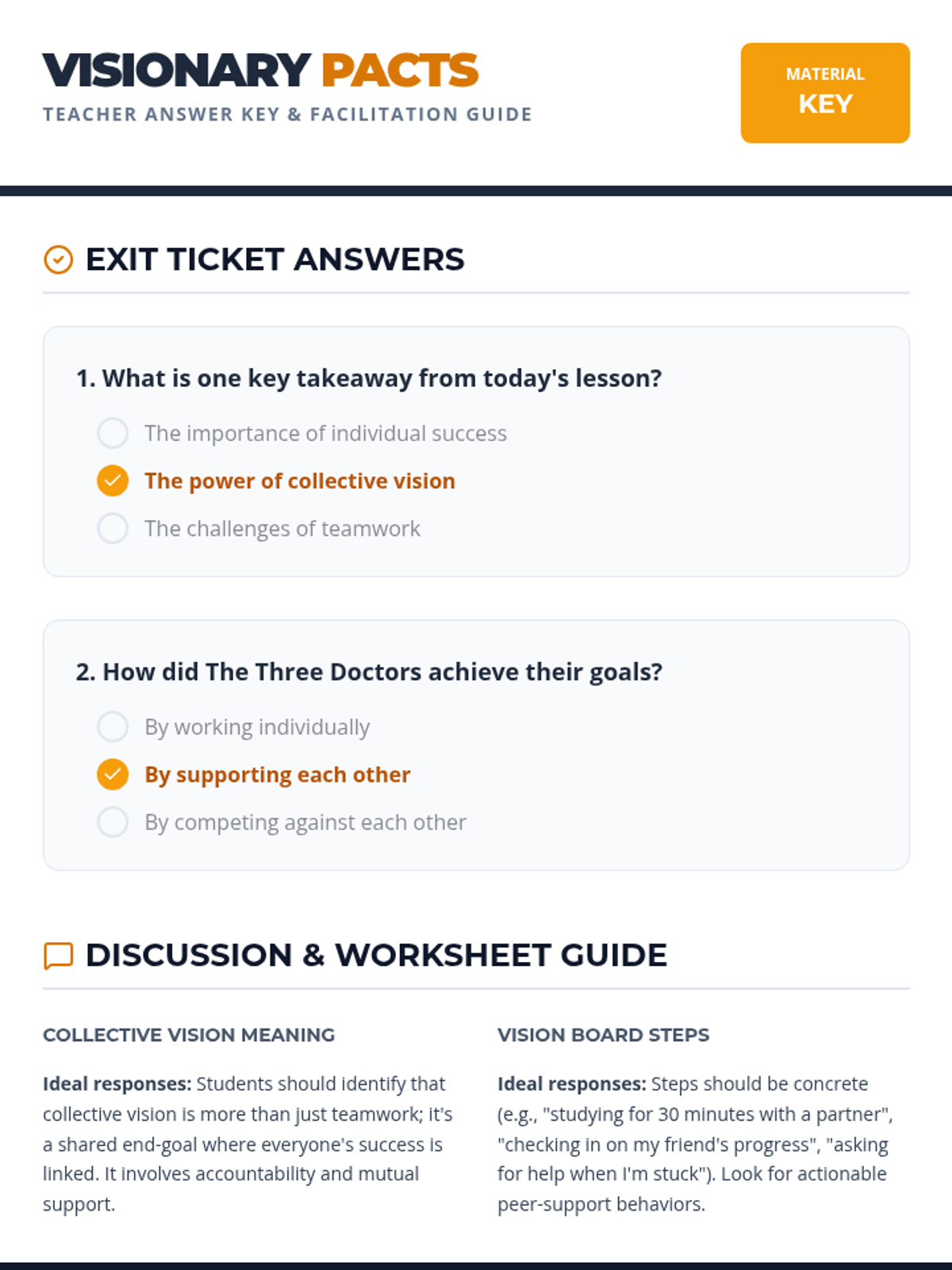 VISIONARY PACTS
TEACHER ANSWER KEY & FACILITATION GUIDE

MATERIAL
KEY

EXIT TICKET ANSWERS

1. What is one key takeaway from today's lesson?

The importance of individual success
The power of collective vision
The challenges of teamwork

2. How did The Three Doctors achieve their goals?

By working individually
By supporting each other
By competing against each other

DISCUSSION & WORKSHEET GUIDE

COLLECTIVE VISION MEANING

**Ideal responses:** Students should identify that collective vision is more than just teamwork; it's a shared end-goal where everyone's success is linked. It involves accountability and mutual support.

VISION BOARD STEPS

**Ideal responses:** Steps should be concrete (e.g., "studying for 30 minutes with a partner", "checking in on my friend's progress", "asking for help when I'm stuck"). Look for actionable peer-support behaviors.